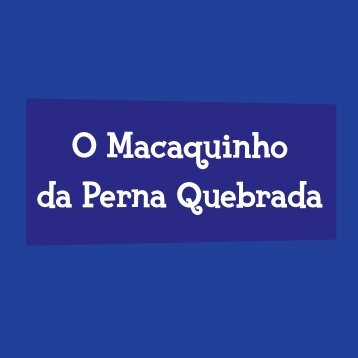 O Macaquinho
da Perna Quebrada